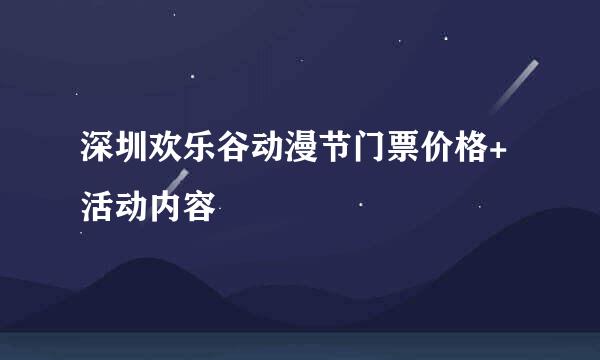 深圳欢乐谷动漫节门票价格+活动内容